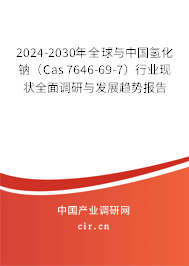 2024-2030年全球与中国氢化钠（Cas 7646-69-7）行业现状全面调研与发展趋势报告

中国产业调研网

cir.cn